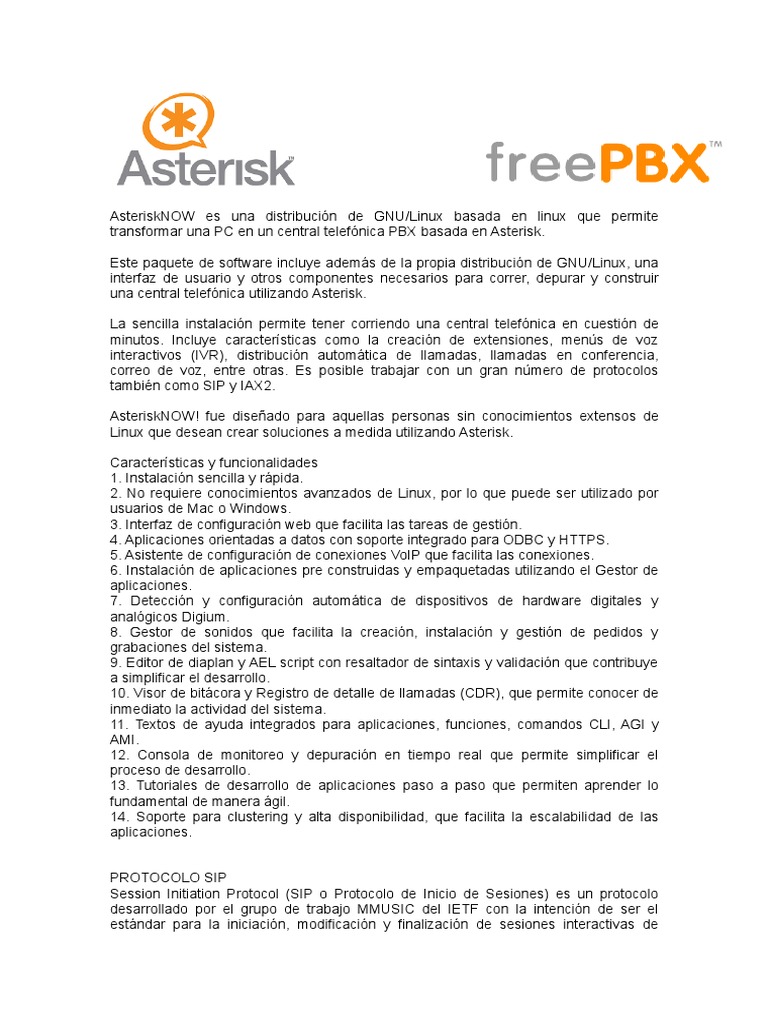 Asterisk™

freePBX™

AsteriskNOW es una distribución de GNU/Linux basada en linux que permite transformar una PC en un central telefónica PBX basada en Asterisk.

Este paquete de software incluye además de la propia distribución de GNU/Linux, una interfaz de usuario y otros componentes necesarios para correr, depurar y construir una central telefónica utilizando Asterisk.

La sencilla instalación permite tener corriendo una central telefónica en cuestión de minutos. Incluye características como la creación de extensiones, menús de voz interactivos (IVR), distribución automática de llamadas, llamadas en conferencia, correo de voz, entre otras. Es posible trabajar con un gran número de protocolos también como SIP y IAX2.

AsteriskNOW! fue diseñado para aquellas personas sin conocimientos extensos de Linux que desean crear soluciones a medida utilizando Asterisk.

Características y funcionalidades
1. Instalación sencilla y rápida.
2. No requiere conocimientos avanzados de Linux, por lo que puede ser utilizado por usuarios de Mac o Windows.
3. Interfaz de configuración web que facilita las tareas de gestión.
4. Aplicaciones orientadas a datos con soporte integrado para ODBC y HTTPS.
5. Asistente de configuración de conexiones VoIP que facilita las conexiones.
6. Instalación de aplicaciones pre construidas y empaquetadas utilizando el Gestor de aplicaciones.
7. Detección y configuración automática de dispositivos de hardware digitales y analógicos Digium.
8. Gestor de sonidos que facilita la creación, instalación y gestión de pedidos y grabaciones del sistema.
9. Editor de diaplan y AEL script con resaltador de sintaxis y validación que contribuye a simplificar el desarrollo.
10. Visor de bitácora y Registro de detalle de llamadas (CDR), que permite conocer de inmediato la actividad del sistema.
11. Textos de ayuda integrados para aplicaciones, funciones, comandos CLI, AGI y AMI.
12. Consola de monitoreo y depuración en tiempo real que permite simplificar el proceso de desarrollo.
13. Tutoriales de desarrollo de aplicaciones paso a paso que permiten aprender lo fundamental de manera ágil.
14. Soporte para clustering y alta disponibilidad, que facilita la escalabilidad de las aplicaciones.

PROTOCOLO SIP
Session Initiation Protocol (SIP o Protocolo de Inicio de Sesiones) es un protocolo desarrollado por el grupo de trabajo MMUSIC del IETF con la intención de ser el estándar para la iniciación, modificación y finalización de sesiones interactivas de